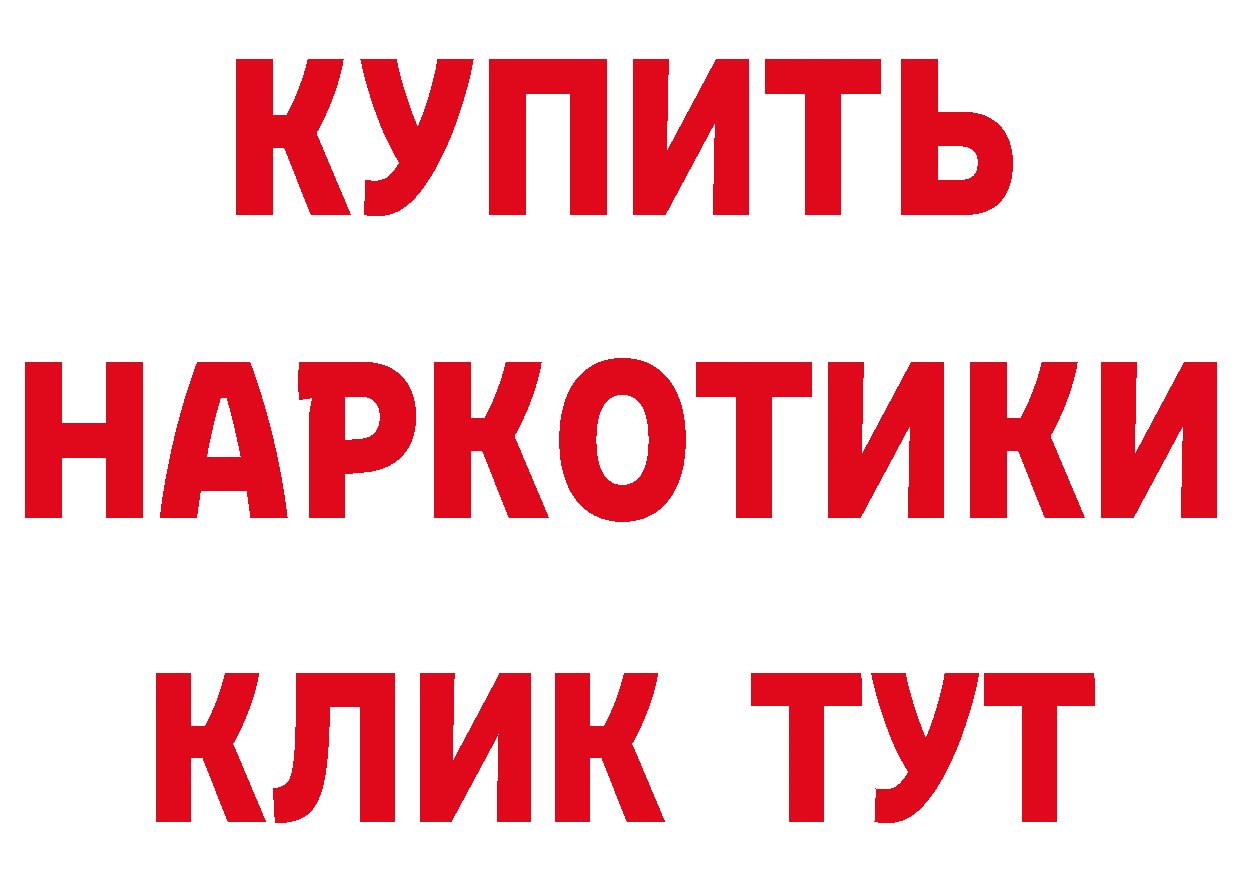 КУПИТЬ НАРКОТИКИ КЛИК ТУТ